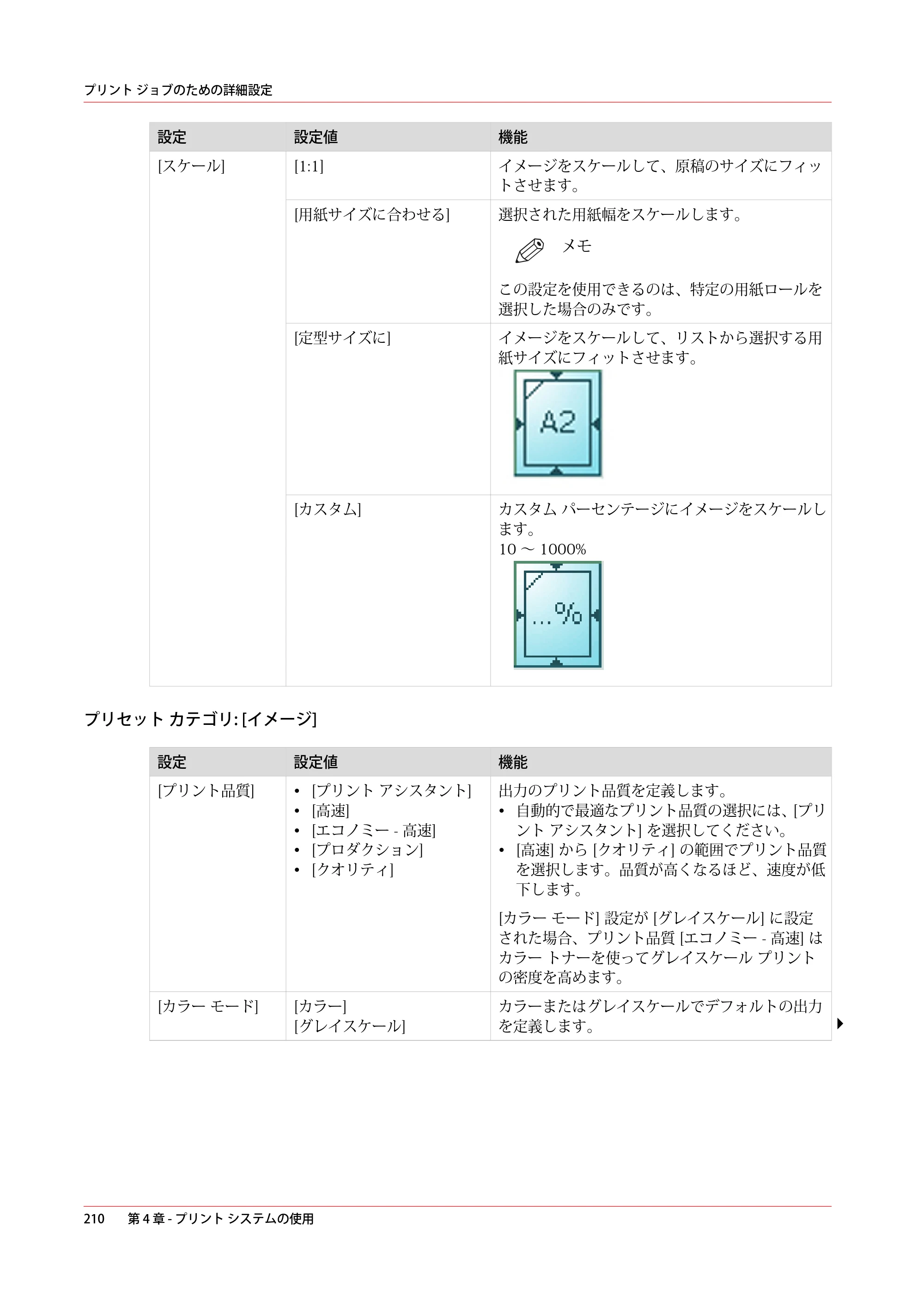 プリント ジョブのための詳細設定

| 設定 | 設定値 | 機能 |
|---|---|---|
| [スケール] | [1:1] | イメージをスケールして、原稿のサイズにフィットさせます。 |
| | [用紙サイズに合わせる] | 選択された用紙幅をスケールします。 メモ この設定を使用できるのは、特定の用紙ロールを選択した場合のみです。 |
| | [定型サイズに] | イメージをスケールして、リストから選択する用紙サイズにフィットさせます。 A2 |
| | [カスタム] | カスタム パーセンテージにイメージをスケールします。 10 ～ 1000% ...% |

プリセット カテゴリ: [イメージ]

| 設定 | 設定値 | 機能 |
|---|---|---|
| [プリント品質] | • [プリント アシスタント] • [高速] • [エコノミー - 高速] • [プロダクション] • [クオリティ] | 出力のプリント品質を定義します。 • 自動的で最適なプリント品質の選択には、[プリント アシスタント] を選択してください。 • [高速] から [クオリティ] の範囲でプリント品質を選択します。品質が高くなるほど、速度が低下します。 [カラー モード] 設定が [グレイスケール] に設定された場合、プリント品質 [エコノミー - 高速] はカラー トナーを使ってグレイスケール プリントの密度を高めます。 |
| [カラー モード] | [カラー] [グレイスケール] | カラーまたはグレイスケールでデフォルトの出力を定義します。 |

210 第4章 - プリント システムの使用